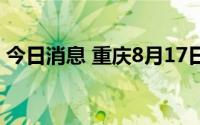 今日消息 重庆8月17日